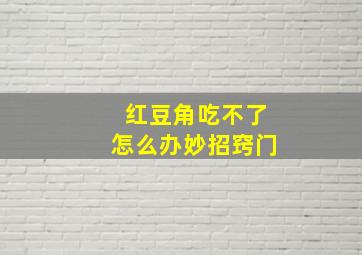 红豆角吃不了
怎么办妙招窍门